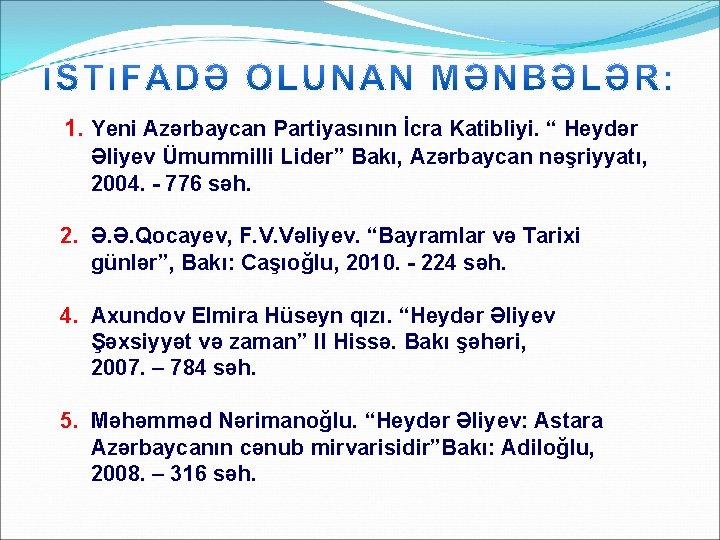 ISTıFADƏ OLUNAN MƏNBƏLƏR:

1. Yeni Azərbaycan Partiyasının İcra Katibliyi. “ Heydər Əliyev Ümummilli Lider” Bakı, Azərbaycan nəşriyyatı, 2004. - 776 səh.

2. Ə.Ə.Qocayev, F.V.Vəliyev. “Bayramlar və Tarixi günlər”, Bakı: Caşıoğlu, 2010. - 224 səh.

4. Axundov Elmira Hüseyn qızı. “Heydər Əliyev Şəxsiyyət və zaman” II Hissə. Bakı şəhəri, 2007. – 784 səh.

5. Məhəmməd Nərimanoğlu. “Heydər Əliyev: Astara Azərbaycanın cənub mirvarisidir”Bakı: Adiloğlu, 2008. – 316 səh.